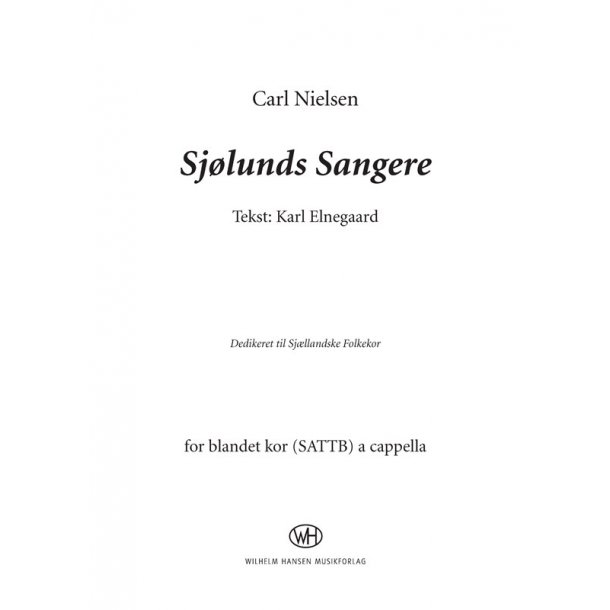 Carl Nielsen

Sjølunds Sangere

Tekst: Karl Elnegaard

Dedikeret til Sjællandske Folkekor

for blandet kor (SATTB) a cappella

WH

WILHELM HANSEN MUSIKFORLAG